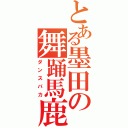 とある墨田の舞踊馬鹿
ダンスバカ